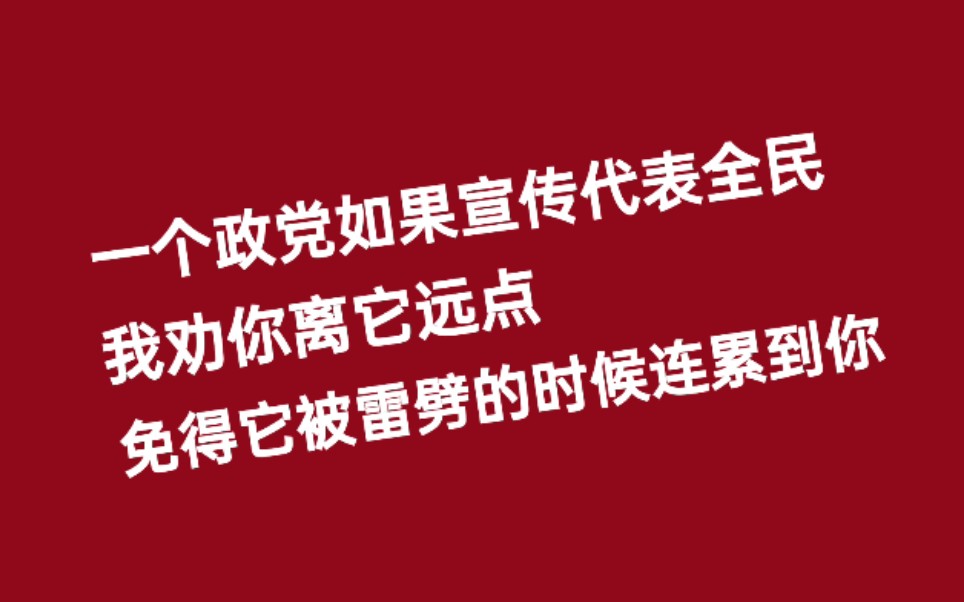 一个政党如果宣传代表全民
我劝你离它远点
免得它被雷劈的时候连累到你